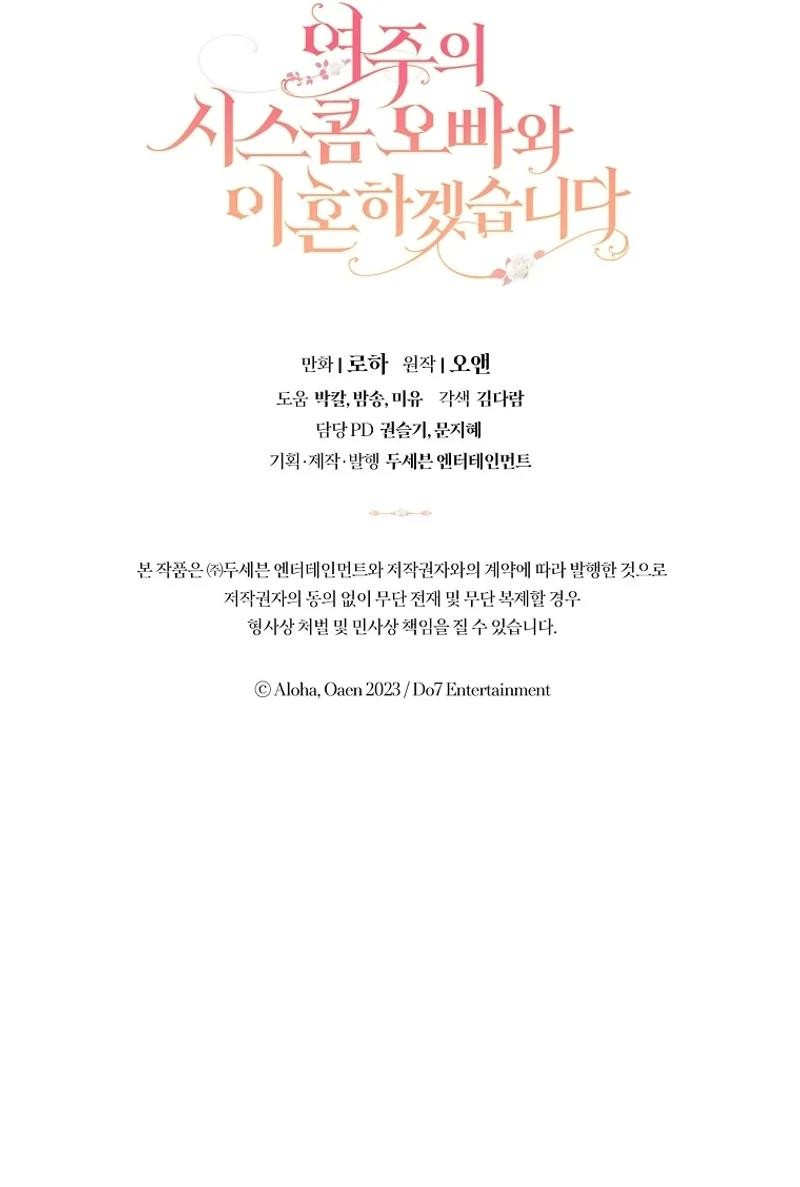 여주의
시스콤 오빠와
이혼하겠습니다

만화 | 로하 원작 | 오앤
도움 박칼, 밤송, 미유 각색 김다람
담당 PD 권슬기, 문지혜
기획·제작·발행 두세븐 엔터테인먼트

본 작품은 ㈜두세븐 엔터테인먼트와 저작권자와의 계약에 따라 발행한 것으로
저작권자의 동의 없이 무단 전재 및 무단 복제할 경우
형사상 처벌 및 민사상 책임을 질 수 있습니다.

© Aloha, Oaen 2023 / Do7 Entertainment